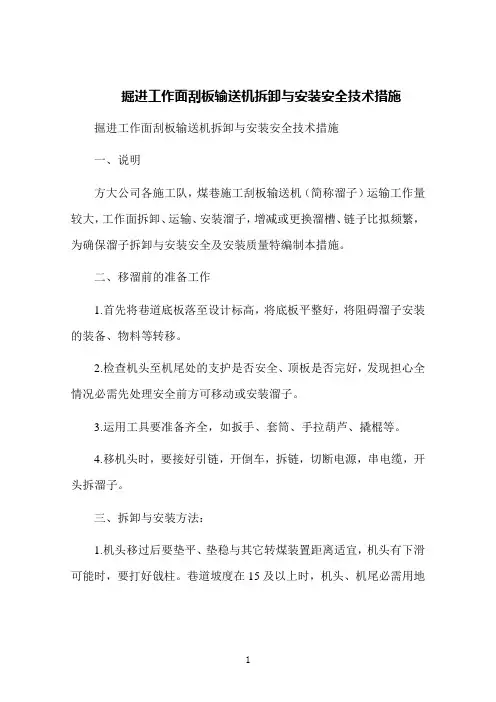 掘进工作面刮板输送机拆卸与安装安全技术措施

掘进工作面刮板输送机拆卸与安装安全技术措施

一、说明

方大公司各施工队，煤巷施工刮板输送机（简称溜子）运输工作量较大，工作面拆卸、运输、安装溜子，增减或更换溜槽、链子比拟频繁，为确保溜子拆卸与安装安全及安装质量特编制本措施。

二、移溜前的准备工作

1.首先将巷道底板落至设计标高，将底板平整好，将阻碍溜子安装的装备、物料等转移。

2.检查机头至机尾处的支护是否安全、顶板是否完好，发现担心全情况必需先处理安全前方可移动或安装溜子。

3.运用工具要准备齐全，如扳手、套筒、手拉葫芦、撬棍等。

4.移机头时，要接好引链，开倒车，拆链，切断电源，串电缆，开头拆溜子。

三、拆卸与安装方法：

1.机头移过后要垫平、垫稳与其它转煤装置距离适宜，机头有下滑可能时，要打好戗柱。巷道坡度在15及以上时，机头、机尾必需用地

1